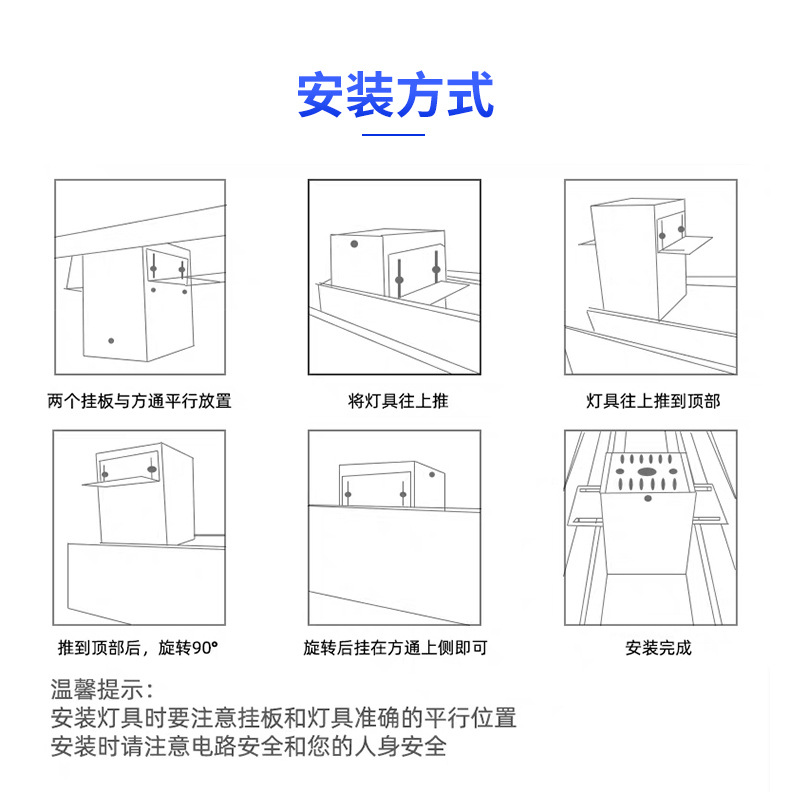 安装方式

两个挂板与方通平行放置

将灯具往上推

灯具往上推到顶部

推到顶部后，旋转90°

旋转后挂在方通上侧即可

安装完成

温馨提示：
安装灯具时要注意挂板和灯具准确的平行位置
安装时请注意电路安全和您的人身安全